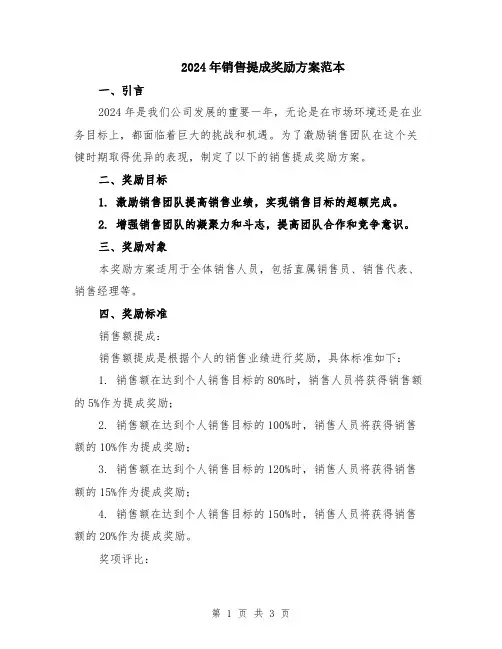 2024年销售提成奖励方案范本

一、引言

2024年是我们公司发展的重要一年，无论是在市场环境还是在业务目标上，都面临着巨大的挑战和机遇。为了激励销售团队在这个关键时期取得优异的表现，制定了以下的销售提成奖励方案。

二、奖励目标

1. 激励销售团队提高销售业绩，实现销售目标的超额完成。

2. 增强销售团队的凝聚力和斗志，提高团队合作和竞争意识。

三、奖励对象

本奖励方案适用于全体销售人员，包括直属销售员、销售代表、销售经理等。

四、奖励标准

销售额提成：

销售额提成是根据个人的销售业绩进行奖励，具体标准如下：

1. 销售额在达到个人销售目标的80%时，销售人员将获得销售额的5%作为提成奖励；

2. 销售额在达到个人销售目标的100%时，销售人员将获得销售额的10%作为提成奖励；

3. 销售额在达到个人销售目标的120%时，销售人员将获得销售额的15%作为提成奖励；

4. 销售额在达到个人销售目标的150%时，销售人员将获得销售额的20%作为提成奖励。

奖项评比：

第 1 页 共 3 页